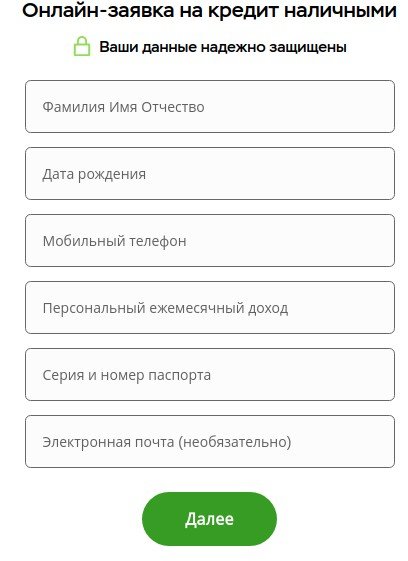 Онлайн-заявка на кредит наличными

Ваши данные надежно защищены

Фамилия Имя Отчество

Дата рождения

Мобильный телефон

Персональный ежемесячный доход

Серия и номер паспорта

Электронная почта (необязательно)

Далее